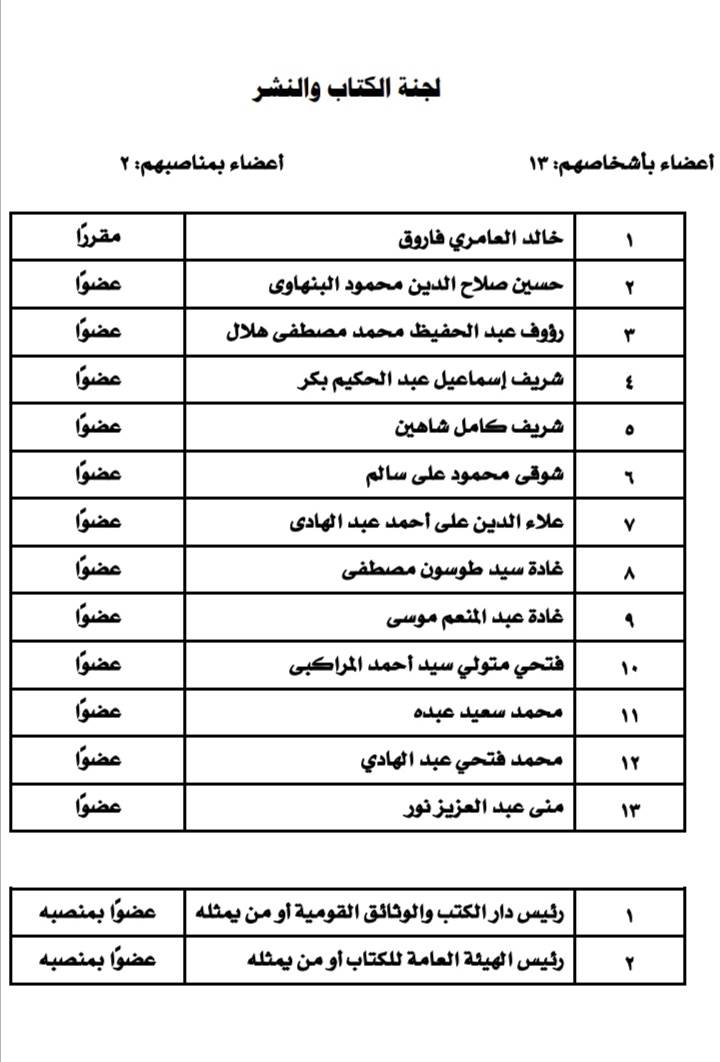 لجنة الكتاب والنشر

أعضاء بأشخاصهم: ١٣

أعضاء بمناصبهم: ٢

| ١ | خالد العامري فاروق | مقررًا |
|---|---|---|
| ٢ | حسين صلاح الدين محمود البنهاوى | عضوًا |
| ٣ | رؤوف عبد الحفيظ محمد مصطفى هلال | عضوًا |
| ٤ | شريف إسماعيل عبد الحكيم بكر | عضوًا |
| ٥ | شريف كامل شاهين | عضوًا |
| ٦ | شوقى محمود على سالم | عضوًا |
| ٧ | علاء الدين على أحمد عبد الهادى | عضوًا |
| ٨ | غادة سيد طوسون مصطفى | عضوًا |
| ٩ | غادة عبد المنعم موسى | عضوًا |
| ١٠ | فتحي متولي سيد أحمد المراكبى | عضوًا |
| ١١ | محمد سعيد عبده | عضوًا |
| ١٢ | محمد فتحي عبد الهادي | عضوًا |
| ١٣ | منى عبد العزيز نور | عضوًا |

| ١ | رئيس دار الكتب والوثائق القومية أو من يمثله | عضوًا بمنصبه |
|---|---|---|
| ٢ | رئيس الهيئة العامة للكتاب أو من يمثله | عضوًا بمنصبه |